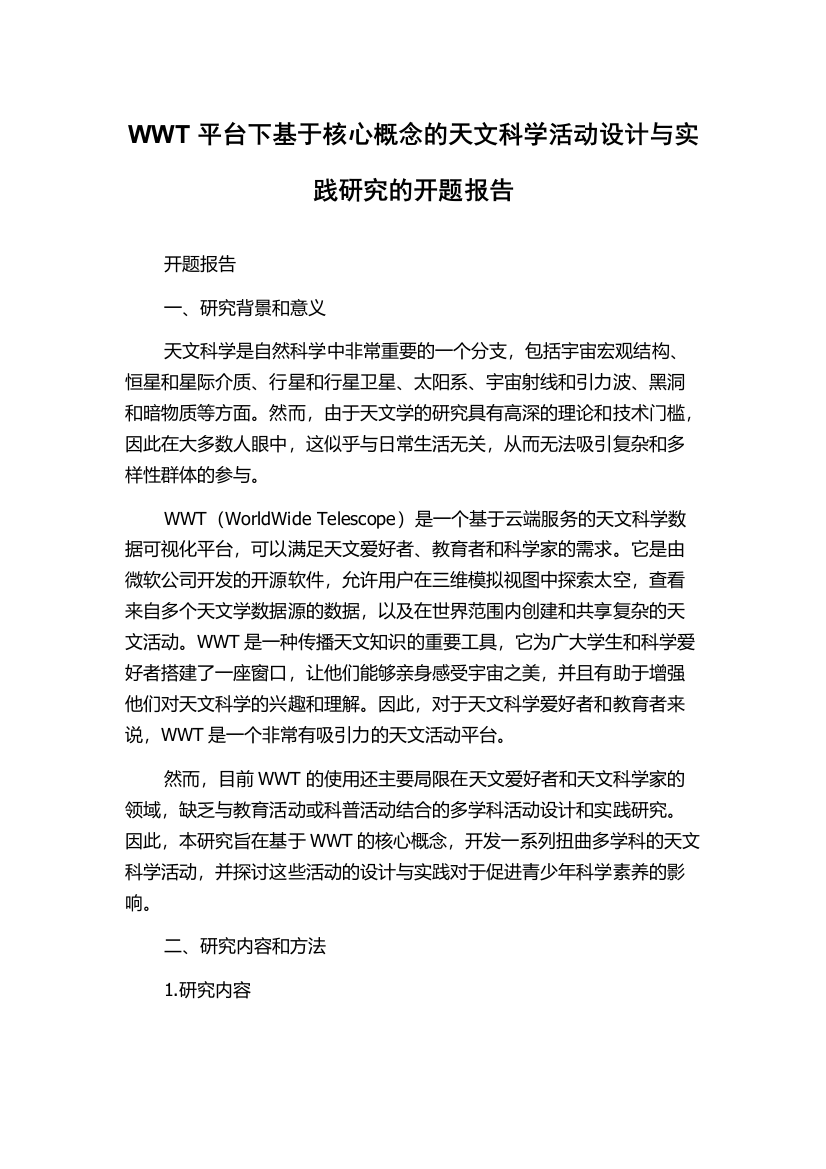 WWT 平台下基于核心概念的天文科学活动设计与实践研究的开题报告

开题报告

一、研究背景和意义

天文科学是自然科学中非常重要的一个分支，包括宇宙宏观结构、恒星和星际介质、行星和行星卫星、太阳系、宇宙射线和引力波、黑洞和暗物质等方面。然而，由于天文学的研究具有高深的理论和技术门槛，因此在大多数人眼中，这似乎与日常生活无关，从而无法吸引复杂和多样性群体的参与。

WWT（WorldWide Telescope）是一个基于云端服务的天文科学数据可视化平台，可以满足天文爱好者、教育者和科学家的需求。它是由微软公司开发的开源软件，允许用户在三维模拟视图中探索太空，查看来自多个天文学数据源的数据，以及在世界范围内创建和共享复杂的天文活动。WWT 是一种传播天文知识的重要工具，它为广大学生和科学爱好者搭建了一座窗口，让他们能够亲身感受宇宙之美，并且有助于增强他们对天文科学的兴趣和理解。因此，对于天文科学爱好者和教育者来说，WWT 是一个非常有吸引力的天文活动平台。

然而，目前 WWT 的使用还主要局限在天文爱好者和天文科学家的领域，缺乏与教育活动或科普活动结合的多学科活动设计和实践研究。因此，本研究旨在基于 WWT 的核心概念，开发一系列扭曲多学科的天文科学活动，并探讨这些活动的设计与实践对于促进青少年科学素养的影响。

二、研究内容和方法

1.研究内容